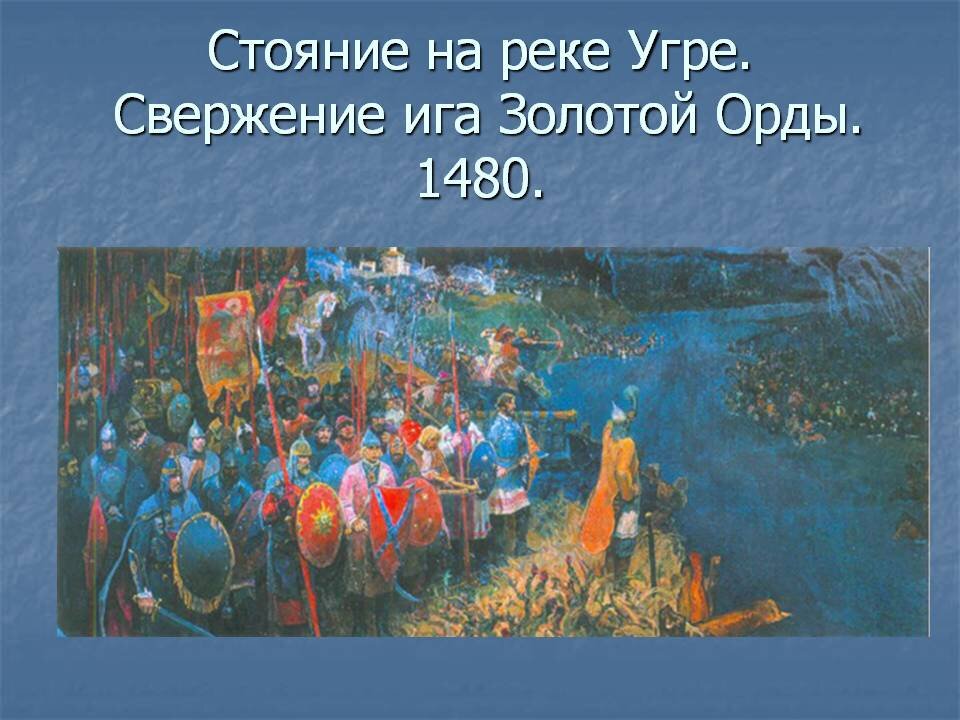 Стояние на реке Угре. Свержение ига Золотой Орды. 1480.